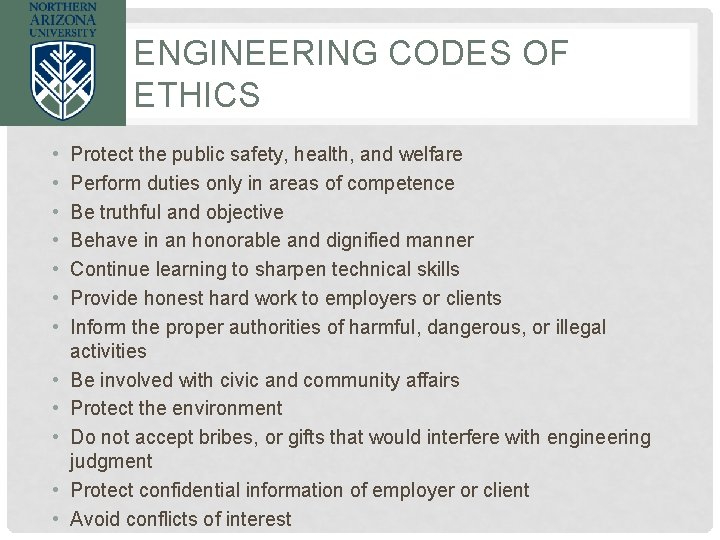 NORTHERN
ARIZONA
UNIVERSITY

ENGINEERING CODES OF ETHICS

• Protect the public safety, health, and welfare
• Perform duties only in areas of competence
• Be truthful and objective
• Behave in an honorable and dignified manner
• Continue learning to sharpen technical skills
• Provide honest hard work to employers or clients
• Inform the proper authorities of harmful, dangerous, or illegal activities
• Be involved with civic and community affairs
• Protect the environment
• Do not accept bribes, or gifts that would interfere with engineering judgment
• Protect confidential information of employer or client
• Avoid conflicts of interest